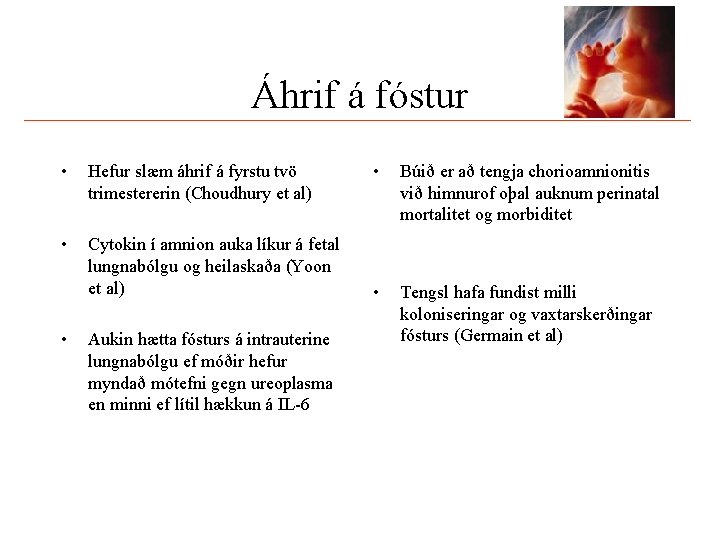 Áhrif á fóstur

• Hefur slæm áhrif á fyrstu tvö trimestererin (Choudhury et al)

• Cytokin í amnion auka líkur á fetal lungnabólgu og heilaskaða (Yoon et al)

• Aukin hætta fósturs á intrauterine lungnabólgu ef móðir hefur myndað mótefni gegn ureoplasma en minni ef lítil hækkun á IL-6

• Búið er að tengja chorioamnionitis við himnurof oþal auknum perinatal mortalitet og morbiditet

• Tengsl hafa fundist milli koloniseringar og vaxtarskerðingar fósturs (Germain et al)